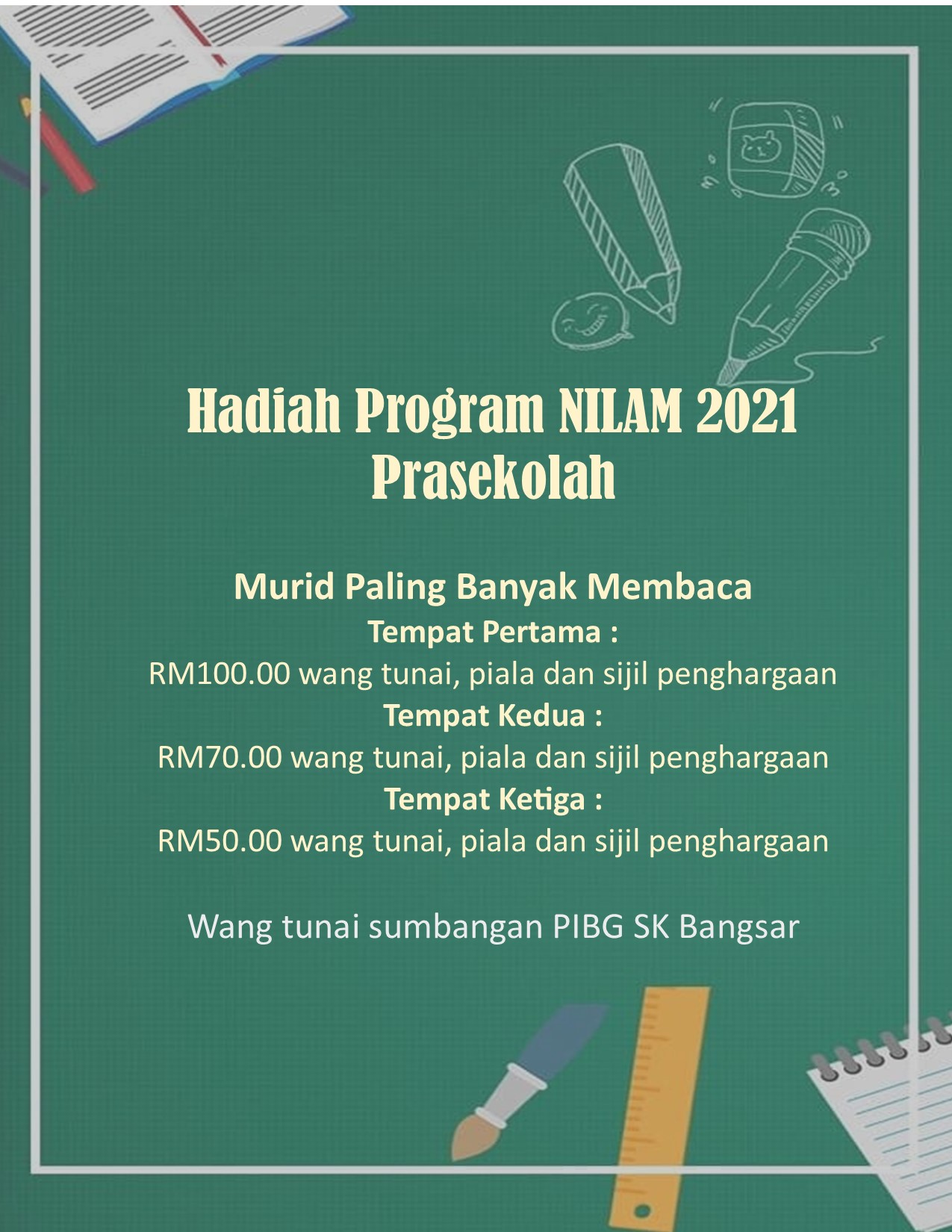 Hadiah Program NILAM 2021
Prasekolah

Murid Paling Banyak Membaca
Tempat Pertama :
RM100.00 wang tunai, piala dan sijil penghargaan
Tempat Kedua :
RM70.00 wang tunai, piala dan sijil penghargaan
Tempat Ketiga :
RM50.00 wang tunai, piala dan sijil penghargaan

Wang tunai sumbangan PIBG SK Bangsar